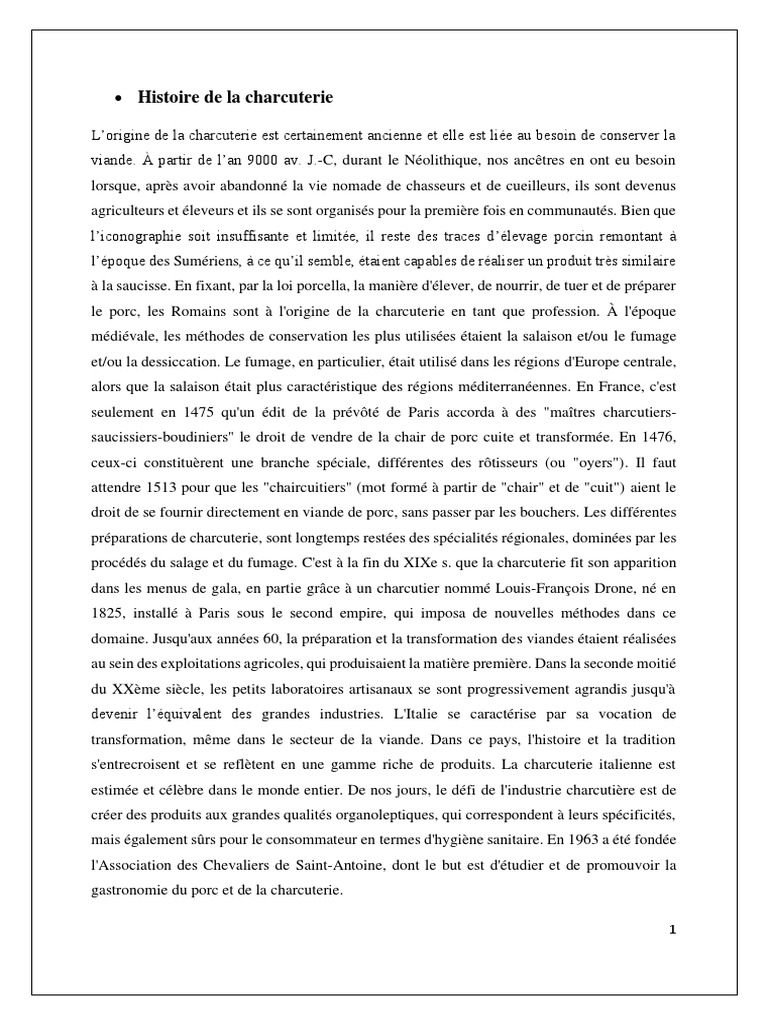 • Histoire de la charcuterie

L'origine de la charcuterie est certainement ancienne et elle est liée au besoin de conserver la viande. À partir de l'an 9000 av. J.-C, durant le Néolithique, nos ancêtres en ont eu besoin lorsque, après avoir abandonné la vie nomade de chasseurs et de cueilleurs, ils sont devenus agriculteurs et éleveurs et ils se sont organisés pour la première fois en communautés. Bien que l'iconographie soit insuffisante et limitée, il reste des traces d'élevage porcin remontant à l'époque des Sumériens, à ce qu'il semble, étaient capables de réaliser un produit très similaire à la saucisse. En fixant, par la loi porcella, la manière d'élever, de nourrir, de tuer et de préparer le porc, les Romains sont à l'origine de la charcuterie en tant que profession. À l'époque médiévale, les méthodes de conservation les plus utilisées étaient la salaison et/ou le fumage et/ou la dessiccation. Le fumage, en particulier, était utilisé dans les régions d'Europe centrale, alors que la salaison était plus caractéristique des régions méditerranéennes. En France, c'est seulement en 1475 qu'un édit de la prévôté de Paris accorda à des "maîtres charcutiers-saucissiers-boudiniers" le droit de vendre de la chair de porc cuite et transformée. En 1476, ceux-ci constituèrent une branche spéciale, différentes des rôtisseurs (ou "oyers"). Il faut attendre 1513 pour que les "chaircuitiers" (mot formé à partir de "chair" et de "cuit") aient le droit de se fournir directement en viande de porc, sans passer par les bouchers. Les différentes préparations de charcuterie, sont longtemps restées des spécialités régionales, dominées par les procédés du salage et du fumage. C'est à la fin du XIXe s. que la charcuterie fit son apparition dans les menus de gala, en partie grâce à un charcutier nommé Louis-François Drone, né en 1825, installé à Paris sous le second empire, qui imposa de nouvelles méthodes dans ce domaine. Jusqu'aux années 60, la préparation et la transformation des viandes étaient réalisées au sein des exploitations agricoles, qui produisaient la matière première. Dans la seconde moitié du XXème siècle, les petits laboratoires artisanaux se sont progressivement agrandis jusqu'à devenir l'équivalent des grandes industries. L'Italie se caractérise par sa vocation de transformation, même dans le secteur de la viande. Dans ce pays, l'histoire et la tradition s'entrecroisent et se reflètent en une gamme riche de produits. La charcuterie italienne est estimée et célèbre dans le monde entier. De nos jours, le défi de l'industrie charcutière est de créer des produits aux grandes qualités organoleptiques, qui correspondent à leurs spécificités, mais également sûrs pour le consommateur en termes d'hygiène sanitaire. En 1963 a été fondée l'Association des Chevaliers de Saint-Antoine, dont le but est d'étudier et de promouvoir la gastronomie du porc et de la charcuterie.

1